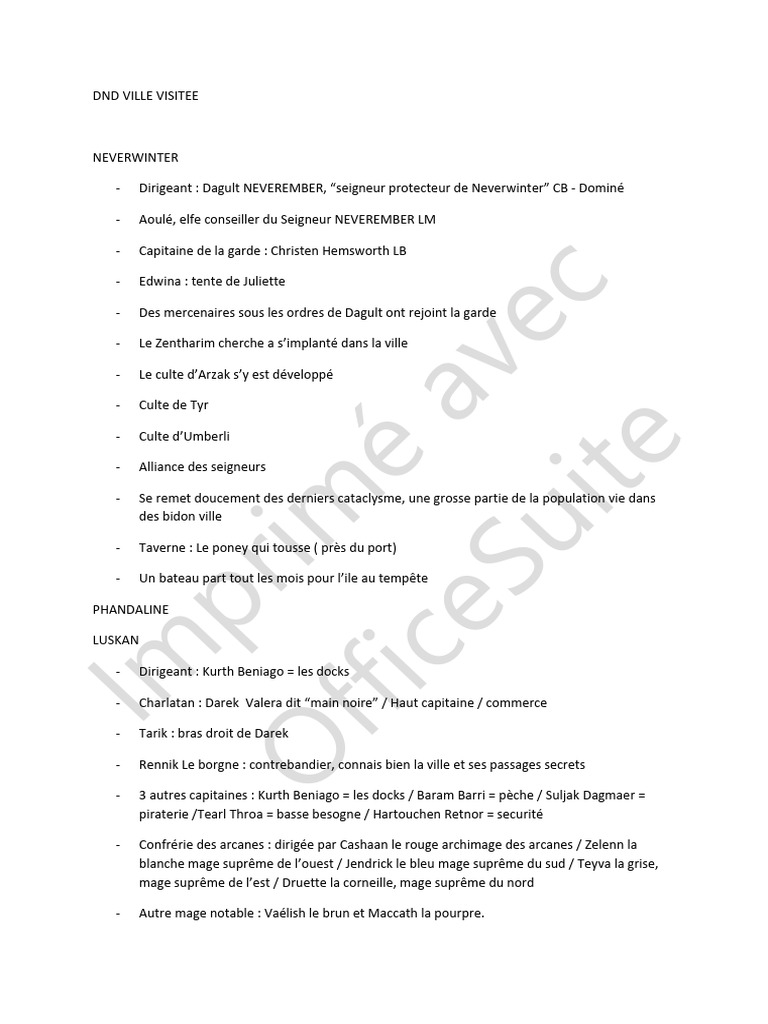 DND VILLE VISITEE

NEVERWINTER

- Dirigeant : Dagult NEVEREMBER, “seigneur protecteur de Neverwinter” CB - Dominé
- Aoulé, elfe conseiller du Seigneur NEVEREMBER LM
- Capitaine de la garde : Christen Hemsworth LB
- Edwina : tente de Juliette
- Des mercenaires sous les ordres de Dagult ont rejoint la garde
- Le Zentharim cherche a s’implanté dans la ville
- Le culte d’Arzak s’y est développé
- Culte de Tyr
- Culte d’Umberli
- Alliance des seigneurs
- Se remet doucement des derniers cataclysme, une grosse partie de la population vie dans des bidon ville
- Taverne : Le poney qui tousse ( près du port)
- Un bateau part tout les mois pour l’ile au tempête

PHANDALINE

LUSKAN

- Dirigeant : Kurth Beniago = les docks
- Charlatan : Darek Valera dit “main noire” / Haut capitaine / commerce
- Tarik : bras droit de Darek
- Rennik Le borgne : contrebandier, connais bien la ville et ses passages secrets
- 3 autres capitaines : Kurth Beniago = les docks / Baram Barri = pèche / Suljak Dagmaer = piraterie /Tearl Throa = basse besogne / Hartouchen Retnor = securité
- Confrérie des arcanes : dirigée par Cashaan le rouge archimage des arcanes / Zelenn la blanche mage suprême de l’ouest / Jendrick le bleu mage suprême du sud / Teyva la grise, mage suprême de l’est / Druette la corneille, mage suprême du nord
- Autre mage notable : Vaélish le brun et Maccath la pourpre.

Imprimé avec OfficeSuite